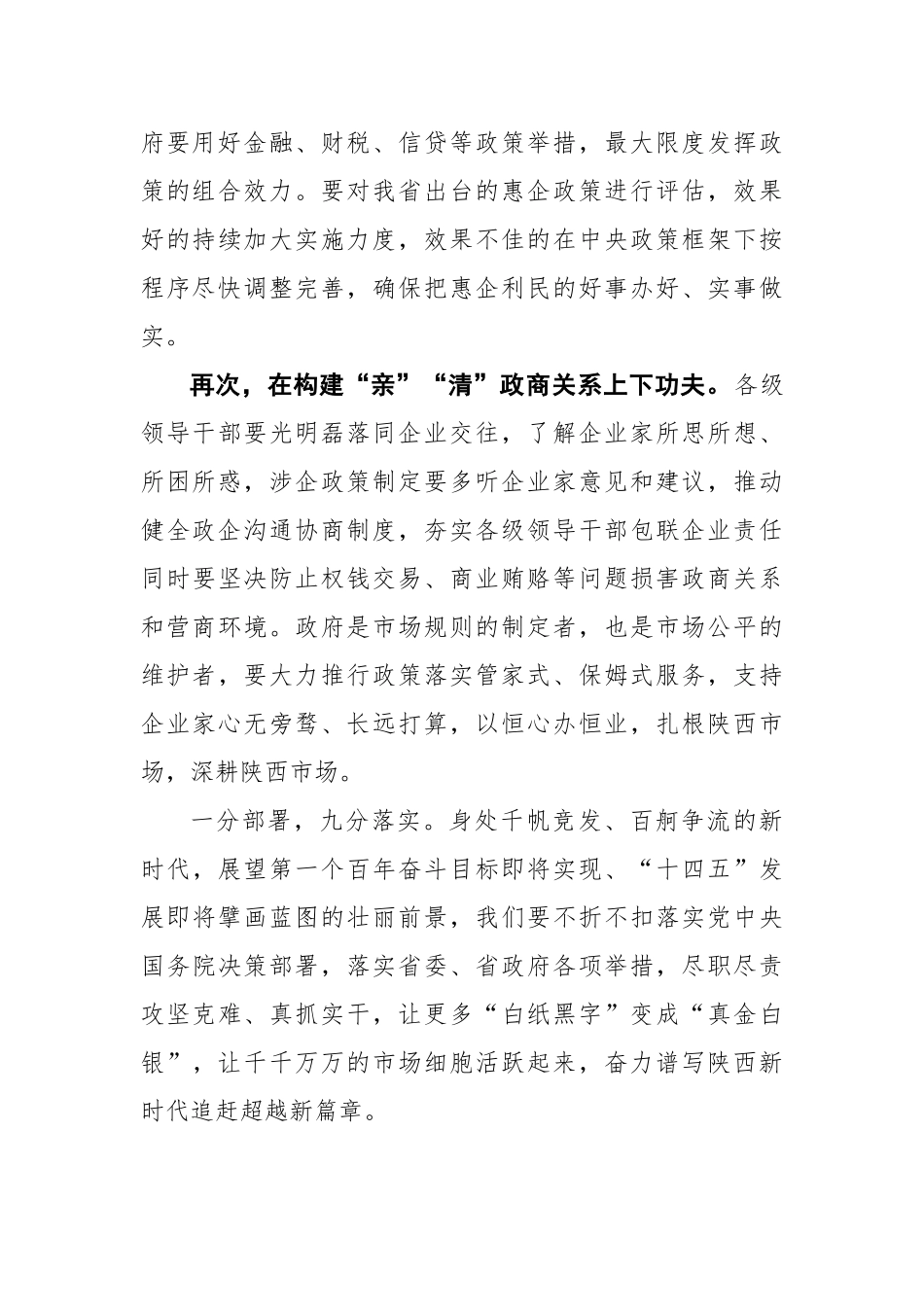 府要用好金融、财税、信贷等政策举措，最大限度发挥政策的组合效力。要对我省出台的惠企政策进行评估，效果好的持续加大实施力度，效果不佳的在中央政策框架下按程序尽快调整完善，确保把惠企利民的好事办好、实事做实。

再次，在构建“亲”“清”政商关系上下功夫。各级领导干部要光明磊落同企业交往，了解企业家所思所想、所困所惑，涉企政策制定要多听企业家意见和建议，推动健全政企沟通协商制度，夯实各级领导干部包联企业责任同时要坚决防止权钱交易、商业贿赂等问题损害政商关系和营商环境。政府是市场规则的制定者，也是市场公平的维护者，要大力推行政策落实管家式、保姆式服务，支持企业家心无旁骛、长远打算，以恒心办恒业，扎根陕西市场，深耕陕西市场。

一分部署，九分落实。身处千帆竞发、百舸争流的新时代，展望第一个百年奋斗目标即将实现、“十四五”发展即将擘画蓝图的壮丽前景，我们要不折不扣落实党中央国务院决策部署，落实省委、省政府各项举措，尽职尽责攻坚克难、真抓实干，让更多“白纸黑字”变成“真金白银”，让千千万万的市场细胞活跃起来，奋力谱写陕西新时代追赶超越新篇章。